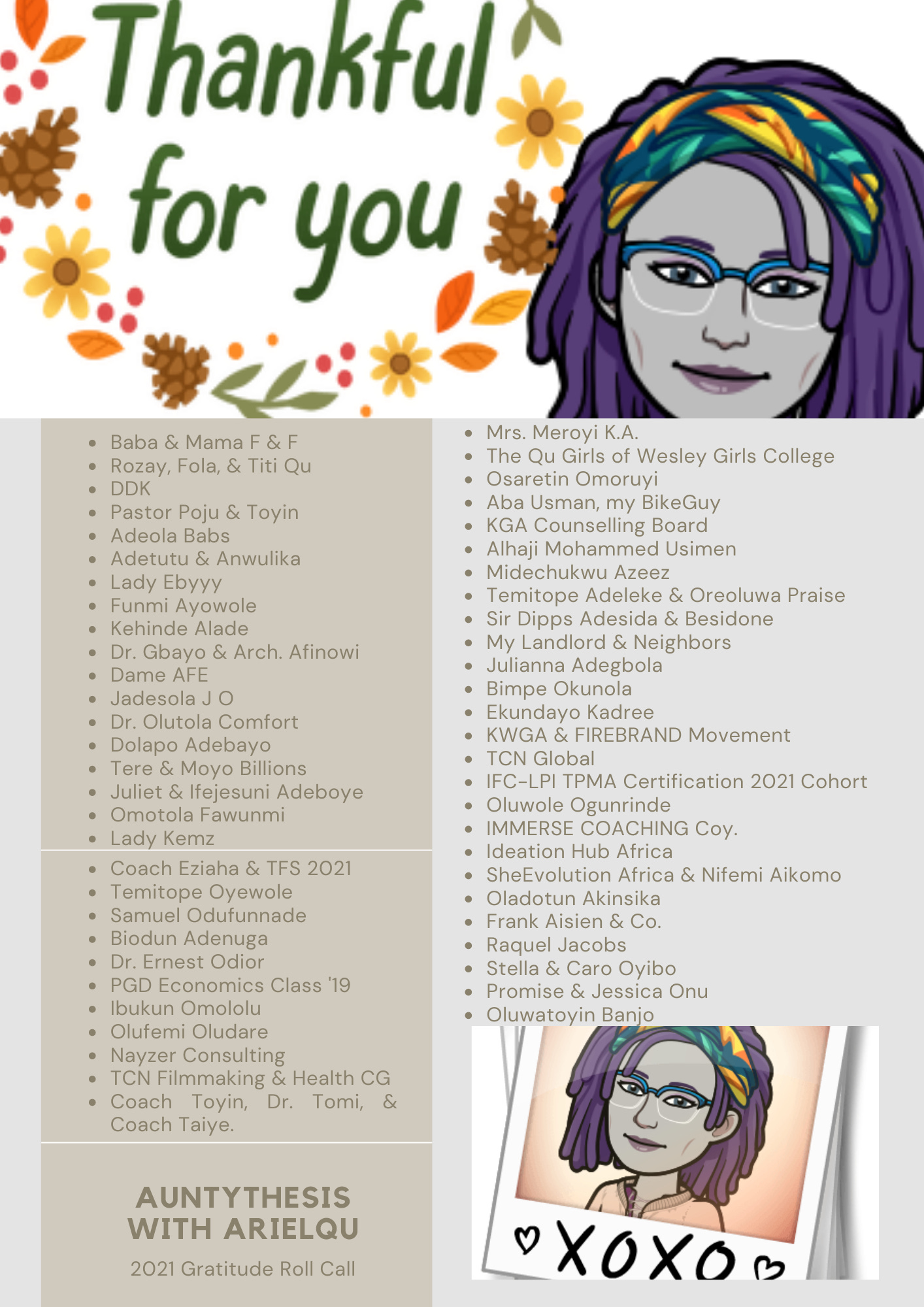 Thankful for you

- Baba & Mama F & F
- Rozay, Fola, & Titi Qu
- DDK
- Pastor Poju & Toyin
- Adeola Babs
- Adetutu & Anwulika
- Lady Ebyyy
- Funmi Ayowole
- Kehinde Alade
- Dr. Gbayo & Arch. Afinowi
- Dame AFE
- Jadesola J O
- Dr. Olutola Comfort
- Dolapo Adebayo
- Tere & Moyo Billions
- Juliet & Ifejesuni Adeboye
- Omotola Fawunmi
- Lady Kemz

- Coach Eziaha & TFS 2021
- Temitope Oyewole
- Samuel Odufunnade
- Biodun Adenuga
- Dr. Ernest Odior
- PGD Economics Class '19
- Ibukun Omololu
- Olufemi Oludare
- Nayzer Consulting
- TCN Filmmaking & Health CG
- Coach Toyin, Dr. Tomi, & Coach Taiye.

AUNTYTHESIS WITH ARIELQU

2021 Gratitude Roll Call

- Mrs. Meroyi K.A.
- The Qu Girls of Wesley Girls College
- Osaretin Omoruyi
- Aba Usman, my BikeGuy
- KGA Counselling Board
- Alhaji Mohammed Usimen
- Midechukwu Azeez
- Temitope Adeleke & Oreoluwa Praise
- Sir Dipps Adesida & Besidone
- My Landlord & Neighbors
- Julianna Adegbola
- Bimpe Okunola
- Ekundayo Kadree
- KWGA & FIREBRAND Movement
- TCN Global
- IFC-LPI TPMA Certification 2021 Cohort
- Oluwole Ogunrinde
- IMMERSE COACHING Coy.
- Ideation Hub Africa
- SheEvolution Africa & Nifemi Aikomo
- Oladotun Akinsika
- Frank Aisien & Co.
- Raquel Jacobs
- Stella & Caro Oyibo
- Promise & Jessica Onu
- Oluwatoyin Banjo

XOXO